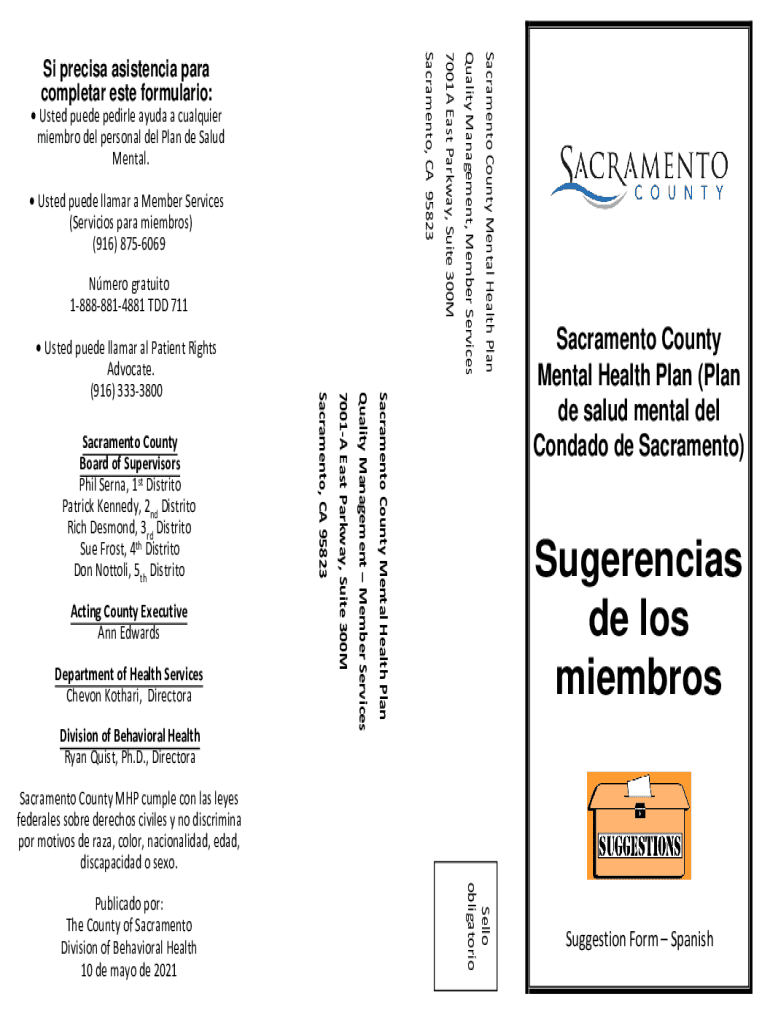 Si precisa asistencia para completar este formulario:

• Usted puede pedirle ayuda a cualquier miembro del personal del Plan de Salud Mental.

• Usted puede llamar a Member Services (Servicios para miembros) (916) 875-6069

Número gratuito 1-888-881-4881 TDD 711

• Usted puede llamar al Patient Rights Advocate. (916) 333-3800

Sacramento County Board of Supervisors
Phil Serna, 1$^{st}$ Distrito
Patrick Kennedy, 2$_{nd}$ Distrito
Rich Desmond, 3$_{rd}$ Distrito
Sue Frost, 4$^{th}$ Distrito
Don Nottoli, 5$_{th}$ Distrito

Acting County Executive
Ann Edwards

Department of Health Services
Chevon Kothari, Directora

Division of Behavioral Health
Ryan Quist, Ph.D., Directora

Sacramento County MHP cumple con las leyes federales sobre derechos civiles y no discrimina por motivos de raza, color, nacionalidad, edad, discapacidad o sexo.

Publicado por:
The County of Sacramento
Division of Behavioral Health
10 de mayo de 2021

Sacramento County Mental Health Plan
Quality Management, Member Services
7001A East Parkway, Suite 300M
Sacramento, CA 95823

Sacramento County Mental Health Plan
Quality Management – Member Services
7001-A East Parkway, Suite 300M
Sacramento, CA 95823

Sello obligatorio

SACRAMENTO COUNTY

Sacramento County Mental Health Plan (Plan de salud mental del Condado de Sacramento)

Sugerencias de los miembros

SUGGESTIONS

Suggestion Form – Spanish